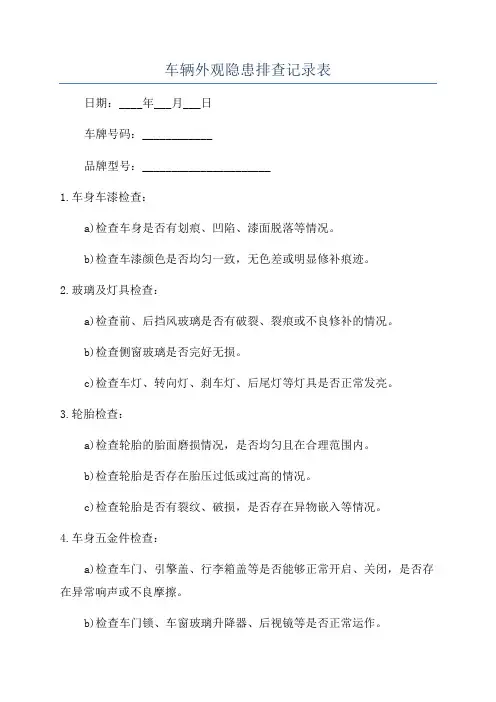 车辆外观隐患排查记录表

日期：____年___月___日

车牌号码：____________

品牌型号：______________________

1.车身车漆检查：

a)检查车身是否有划痕、凹陷、漆面脱落等情况。

b)检查车漆颜色是否均匀一致，无色差或明显修补痕迹。

2.玻璃及灯具检查：

a)检查前、后挡风玻璃是否有破裂、裂痕或不良修补的情况。

b)检查侧窗玻璃是否完好无损。

c)检查车灯、转向灯、刹车灯、后尾灯等灯具是否正常发亮。

3.轮胎检查：

a)检查轮胎的胎面磨损情况，是否均匀且在合理范围内。

b)检查轮胎是否存在胎压过低或过高的情况。

c)检查轮胎是否有裂纹、破损，是否存在异物嵌入等情况。

4.车身五金件检查：

a)检查车门、引擎盖、行李箱盖等是否能够正常开启、关闭，是否存在异常响声或不良摩擦。

b)检查车门锁、车窗玻璃升降器、后视镜等是否正常运作。